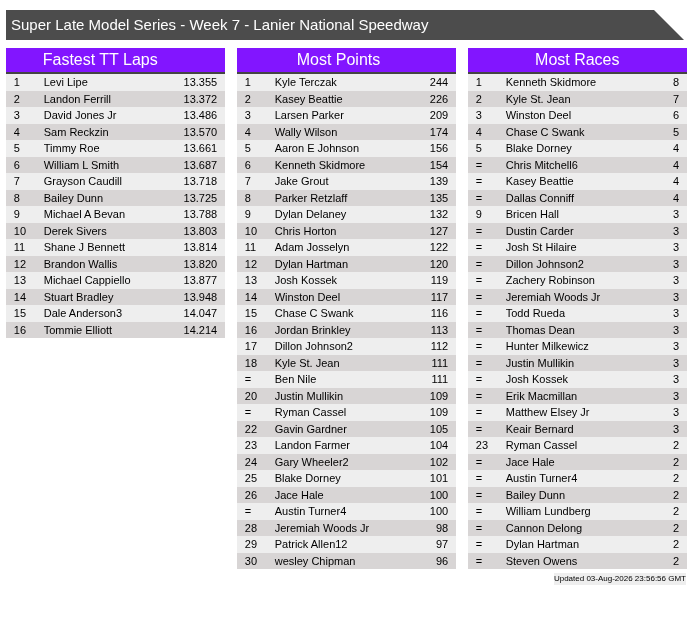 Super Late Model Series - Week 7 - Lanier National Speedway

Fastest TT Laps

| 1 | Levi Lipe | 13.355 |
|---|---|---|
| 2 | Landon Ferrill | 13.372 |
| 3 | David Jones Jr | 13.486 |
| 4 | Sam Reckzin | 13.570 |
| 5 | Timmy Roe | 13.661 |
| 6 | William L Smith | 13.687 |
| 7 | Grayson Caudill | 13.718 |
| 8 | Bailey Dunn | 13.725 |
| 9 | Michael A Bevan | 13.788 |
| 10 | Derek Sivers | 13.803 |
| 11 | Shane J Bennett | 13.814 |
| 12 | Brandon Wallis | 13.820 |
| 13 | Michael Cappiello | 13.877 |
| 14 | Stuart Bradley | 13.948 |
| 15 | Dale Anderson3 | 14.047 |
| 16 | Tommie Elliott | 14.214 |

Most Points

| 1 | Kyle Terczak | 244 |
|---|---|---|
| 2 | Kasey Beattie | 226 |
| 3 | Larsen Parker | 209 |
| 4 | Wally Wilson | 174 |
| 5 | Aaron E Johnson | 156 |
| 6 | Kenneth Skidmore | 154 |
| 7 | Jake Grout | 139 |
| 8 | Parker Retzlaff | 135 |
| 9 | Dylan Delaney | 132 |
| 10 | Chris Horton | 127 |
| 11 | Adam Josselyn | 122 |
| 12 | Dylan Hartman | 120 |
| 13 | Josh Kossek | 119 |
| 14 | Winston Deel | 117 |
| 15 | Chase C Swank | 116 |
| 16 | Jordan Brinkley | 113 |
| 17 | Dillon Johnson2 | 112 |
| 18 | Kyle St. Jean | 111 |
| = | Ben Nile | 111 |
| 20 | Justin Mullikin | 109 |
| = | Ryman Cassel | 109 |
| 22 | Gavin Gardner | 105 |
| 23 | Landon Farmer | 104 |
| 24 | Gary Wheeler2 | 102 |
| 25 | Blake Dorney | 101 |
| 26 | Jace Hale | 100 |
| = | Austin Turner4 | 100 |
| 28 | Jeremiah Woods Jr | 98 |
| 29 | Patrick Allen12 | 97 |
| 30 | wesley Chipman | 96 |

Most Races

| 1 | Kenneth Skidmore | 8 |
|---|---|---|
| 2 | Kyle St. Jean | 7 |
| 3 | Winston Deel | 6 |
| 4 | Chase C Swank | 5 |
| 5 | Blake Dorney | 4 |
| = | Chris Mitchell6 | 4 |
| = | Kasey Beattie | 4 |
| = | Dallas Conniff | 4 |
| 9 | Bricen Hall | 3 |
| = | Dustin Carder | 3 |
| = | Josh St Hilaire | 3 |
| = | Dillon Johnson2 | 3 |
| = | Zachery Robinson | 3 |
| = | Jeremiah Woods Jr | 3 |
| = | Todd Rueda | 3 |
| = | Thomas Dean | 3 |
| = | Hunter Milkewicz | 3 |
| = | Justin Mullikin | 3 |
| = | Josh Kossek | 3 |
| = | Erik Macmillan | 3 |
| = | Matthew Elsey Jr | 3 |
| = | Keair Bernard | 3 |
| 23 | Ryman Cassel | 2 |
| = | Jace Hale | 2 |
| = | Austin Turner4 | 2 |
| = | Bailey Dunn | 2 |
| = | William Lundberg | 2 |
| = | Cannon Delong | 2 |
| = | Dylan Hartman | 2 |
| = | Steven Owens | 2 |

Updated 03-Aug-2026 23:56:56 GMT